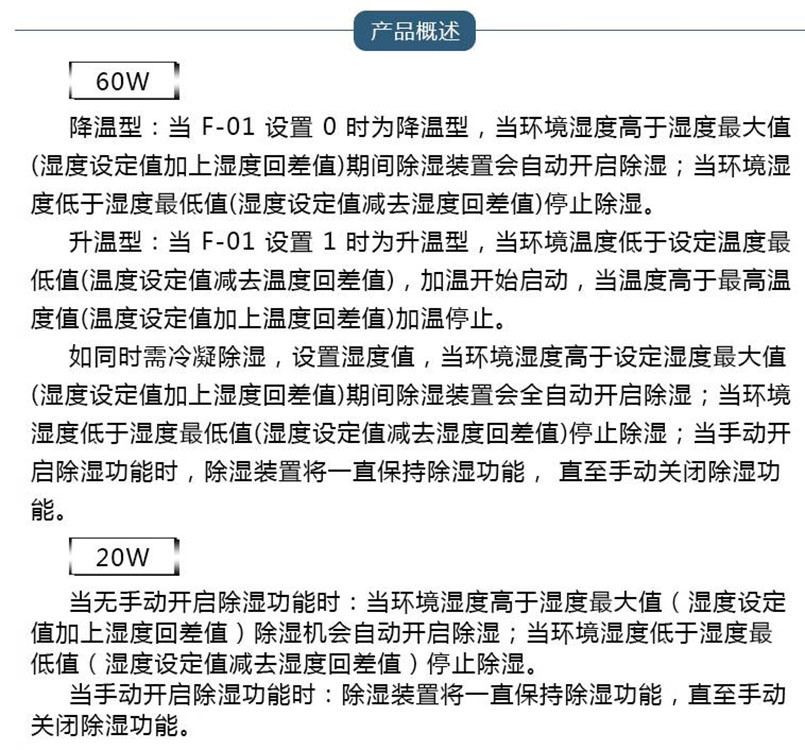 产品概述

60W

降温型：当 F-01 设置 0 时为降温型，当环境湿度高于湿度最大值(湿度设定值加上湿度回差值)期间除湿装置会自动开启除湿；当环境湿度低于湿度最低值(湿度设定值减去湿度回差值)停止除湿。

升温型：当 F-01 设置 1 时为升温型，当环境温度低于设定温度最低值(温度设定值减去温度回差值)，加温开始启动，当温度高于最高温度值(温度设定值加上温度回差值)加温停止。

如同时需冷凝除湿，设置湿度值，当环境湿度高于设定湿度最大值(湿度设定值加上湿度回差值)期间除湿装置会全自动开启除湿；当环境湿度低于湿度最低值(湿度设定值减去湿度回差值)停止除湿；当手动开启除湿功能时，除湿装置将一直保持除湿功能， 直至手动关闭除湿功能。

20W

当无手动开启除湿功能时：当环境湿度高于湿度最大值（湿度设定值加上湿度回差值）除湿机会自动开启除湿；当环境湿度低于湿度最低值（湿度设定值减去湿度回差值）停止除湿。

当手动开启除湿功能时：除湿装置将一直保持除湿功能，直至手动关闭除湿功能。